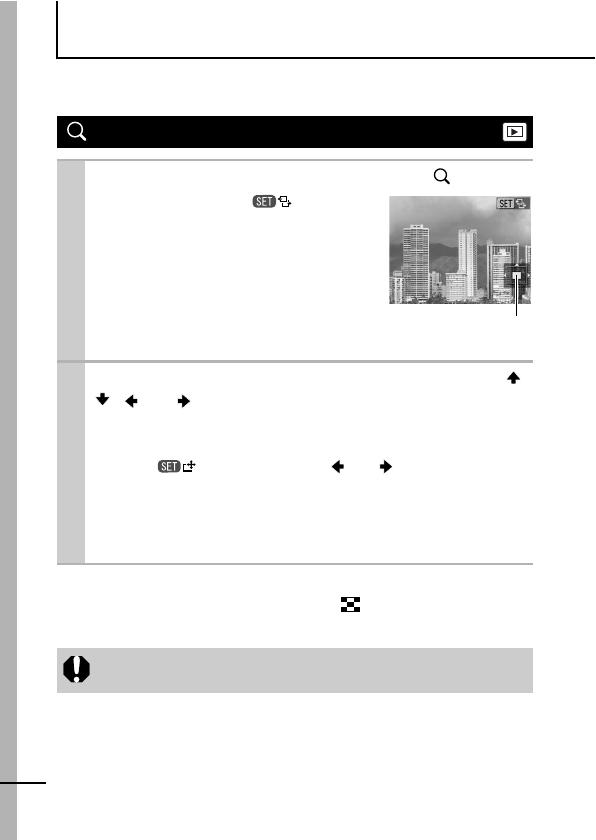 SET

SET

SET